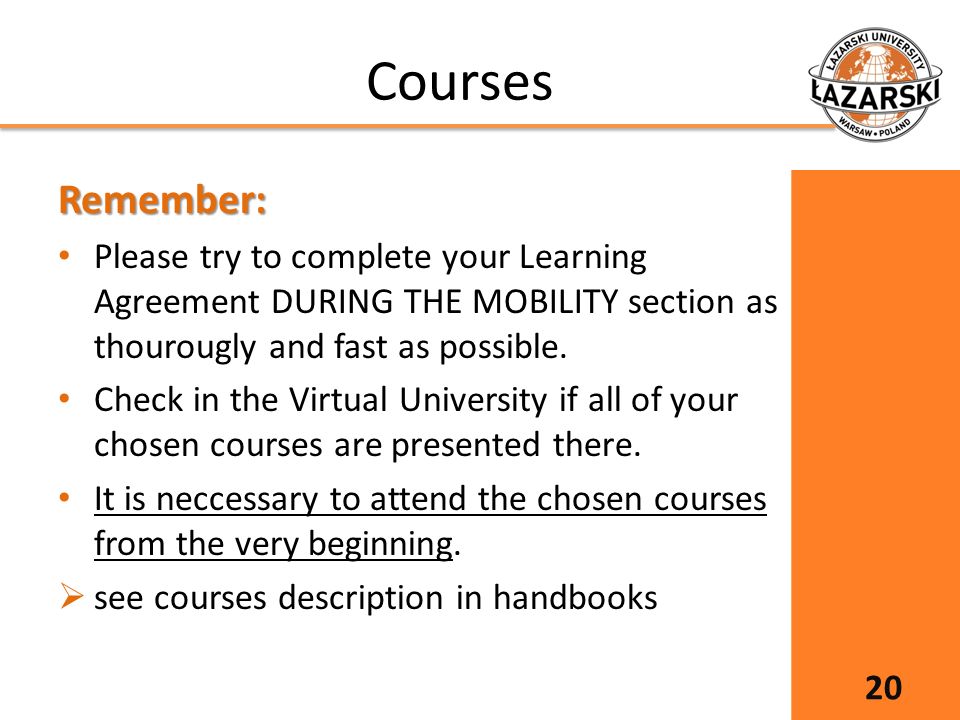 Courses

ŁAZARSKI UNIVERSITY
ŁAZARSKI
WARSAW • POLAND

Remember:

• Please try to complete your Learning Agreement DURING THE MOBILITY section as thourougly and fast as possible.

• Check in the Virtual University if all of your chosen courses are presented there.

• It is neccessary to attend the chosen courses from the very beginning.

➢ see courses description in handbooks

20